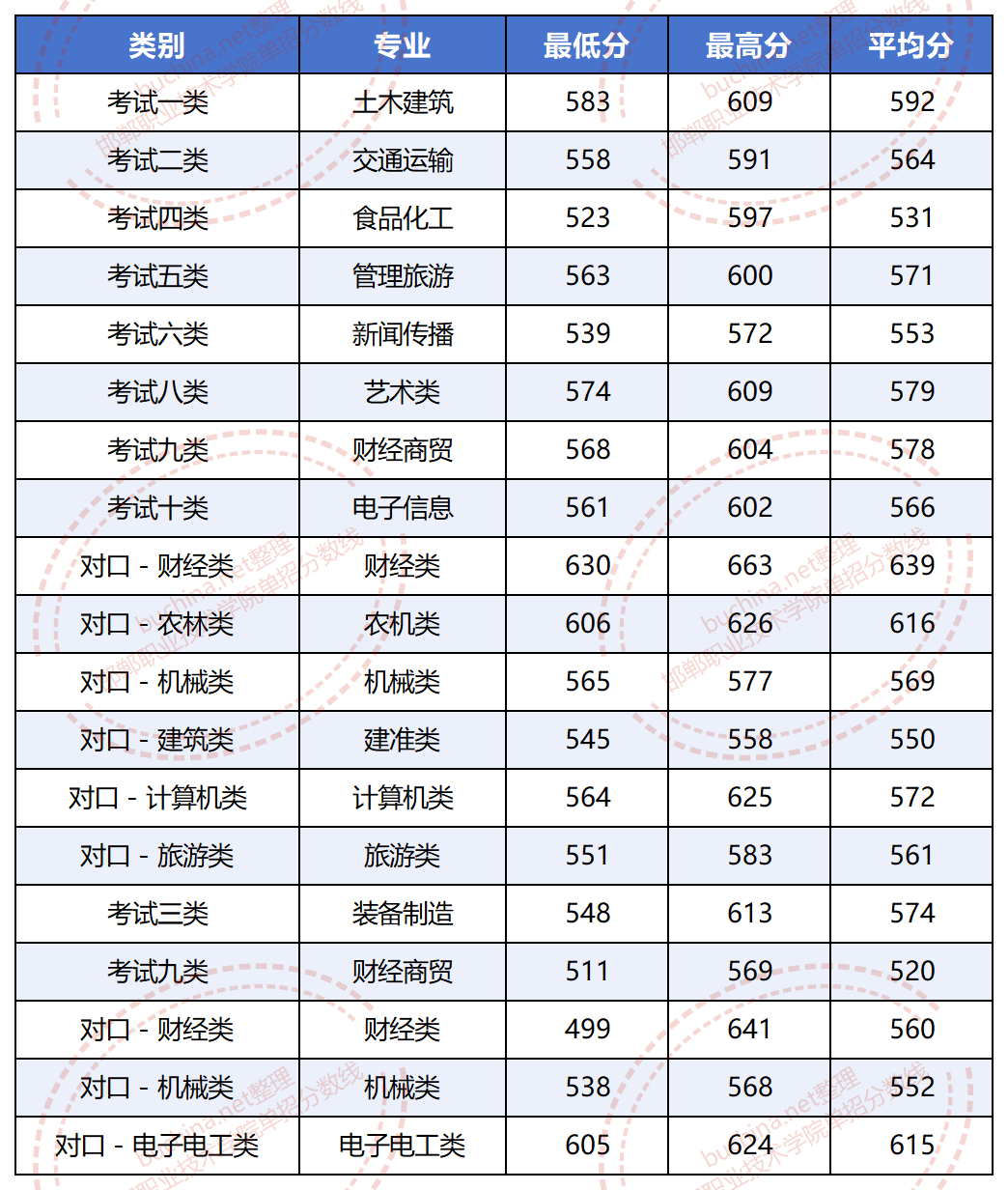 | 类别 | 专业 | 最低分 | 最高分 | 平均分 |
|---|---|---|---|---|
| 考试一类 | 土木建筑 | 583 | 609 | 592 |
| 考试二类 | 交通运输 | 558 | 591 | 564 |
| 考试四类 | 食品化工 | 523 | 597 | 531 |
| 考试五类 | 管理旅游 | 563 | 600 | 571 |
| 考试六类 | 新闻传播 | 539 | 572 | 553 |
| 考试八类 | 艺术类 | 574 | 609 | 579 |
| 考试九类 | 财经商贸 | 568 | 604 | 578 |
| 考试十类 | 电子信息 | 561 | 602 | 566 |
| 对口 - 财经类 | 财经类 | 630 | 663 | 639 |
| 对口 - 农林类 | 农机类 | 606 | 626 | 616 |
| 对口 - 机械类 | 机械类 | 565 | 577 | 569 |
| 对口 - 建筑类 | 建准类 | 545 | 558 | 550 |
| 对口 - 计算机类 | 计算机类 | 564 | 625 | 572 |
| 对口 - 旅游类 | 旅游类 | 551 | 583 | 561 |
| 考试三类 | 装备制造 | 548 | 613 | 574 |
| 考试九类 | 财经商贸 | 511 | 569 | 520 |
| 对口 - 财经类 | 财经类 | 499 | 641 | 560 |
| 对口 - 机械类 | 机械类 | 538 | 568 | 552 |
| 对口 - 电子电工类 | 电子电工类 | 605 | 624 | 615 |

buchina.net整理 邯郸职业技术学院单招分数线